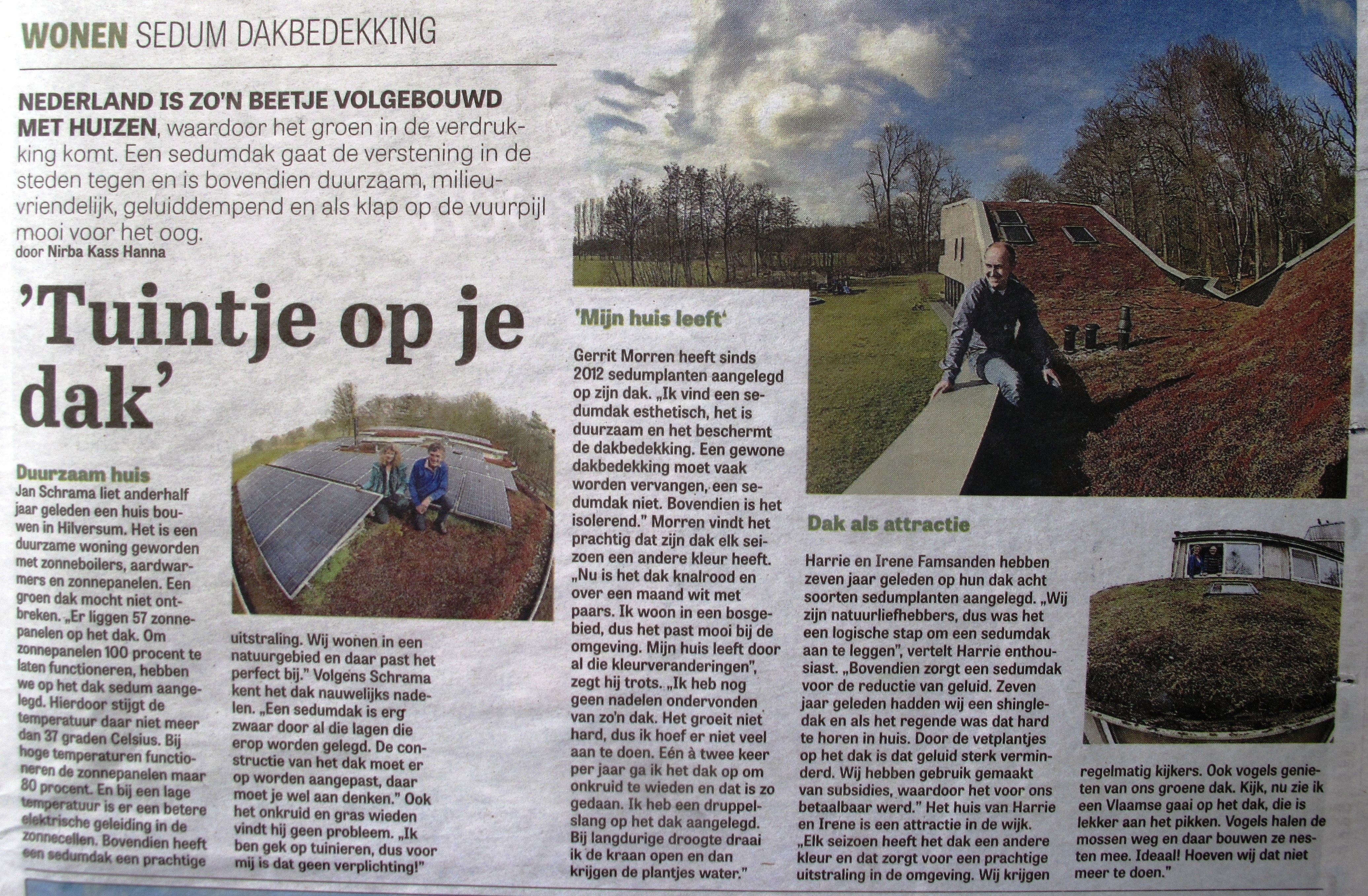 WONEN SEDUM DAKBEDEKKING

NEDERLAND IS ZO'N BEETJE VOLGEBOUWD MET HUIZEN, waardoor het groen in de verdrukking komt. Een sedumdak gaat de verstening in de steden tegen en is bovendien duurzaam, milieuvriendelijk, geluiddempend en als klap op de vuurpijl mooi voor het oog.
door Nirba Kass Hanna

'Tuintje op je dak'

Duurzaam huis
Jan Schrama liet anderhalf jaar geleden een huis bouwen in Hilversum. Het is een duurzame woning geworden met zonneboilers, aardwarmers en zonnepanelen. Een groen dak mocht niet ontbreken. „Er liggen 57 zonnepanelen op het dak. Om zonnepanelen 100 procent te laten functioneren, hebben we op het dak sedum aangelegd. Hierdoor stijgt de temperatuur daar niet meer dan 37 graden Celsius. Bij hoge temperaturen functioneren de zonnepanelen maar 80 procent. En bij een lage temperatuur is er een betere elektrische geleiding in de zonnecellen. Bovendien heeft een sedumdak een prachtige uitstraling. Wij wonen in een natuurgebied en daar past het perfect bij." Volgens Schrama kent het dak nauwelijks nadelen. „Een sedumdak is erg zwaar door al die lagen die erop worden gelegd. De constructie van het dak moet er op worden aangepast, daar moet je wel aan denken." Ook het onkruid en gras wieden vindt hij geen probleem. „Ik ben gek op tuinieren, dus voor mij is dat geen verplichting!"

'Mijn huis leeft'

Gerrit Morren heeft sinds 2012 sedumplanten aangelegd op zijn dak. „Ik vind een sedumdak esthetisch, het is duurzaam en het beschermt de dakbedekking. Een gewone dakbedekking moet vaak worden vervangen, een sedumdak niet. Bovendien is het isolerend." Morren vindt het prachtig dat zijn dak elk seizoen een andere kleur heeft. „Nu is het dak knalrood en over een maand wit met paars. Ik woon in een bosgebied, dus het past mooi bij de omgeving. Mijn huis leeft door al die kleurveranderingen", zegt hij trots. „Ik heb nog geen nadelen ondervonden van zo'n dak. Het groeit niet hard, dus ik hoef er niet veel aan te doen. Eén à twee keer per jaar ga ik het dak op om onkruid te wieden en dat is zo gedaan. Ik heb een druppelslang op het dak aangelegd. Bij langdurige droogte draai ik de kraan open en dan krijgen de plantjes water."

Dak als attractie

Harrie en Irene Famsanden hebben zeven jaar geleden op hun dak acht soorten sedumplanten aangelegd. „Wij zijn natuurliefhebbers, dus was het een logische stap om een sedumdak aan te leggen", vertelt Harrie enthousiast. „Bovendien zorgt een sedumdak voor de reductie van geluid. Zeven jaar geleden hadden wij een shingledak en als het regende was dat hard te horen in huis. Door de vetplantjes op het dak is dat geluid sterk verminderd. Wij hebben gebruik gemaakt van subsidies, waardoor het voor ons betaalbaar werd." Het huis van Harrie en Irene is een attractie in de wijk. „Elk seizoen heeft het dak een andere kleur en dat zorgt voor een prachtige uitstraling in de omgeving. Wij krijgen regelmatig kijkers. Ook vogels genieten van ons groene dak. Kijk, nu zie ik een Vlaamse gaai op het dak, die is lekker aan het pikken. Vogels halen de mossen weg en daar bouwen ze nesten mee. Ideaal! Hoeven wij dat niet meer te doen."